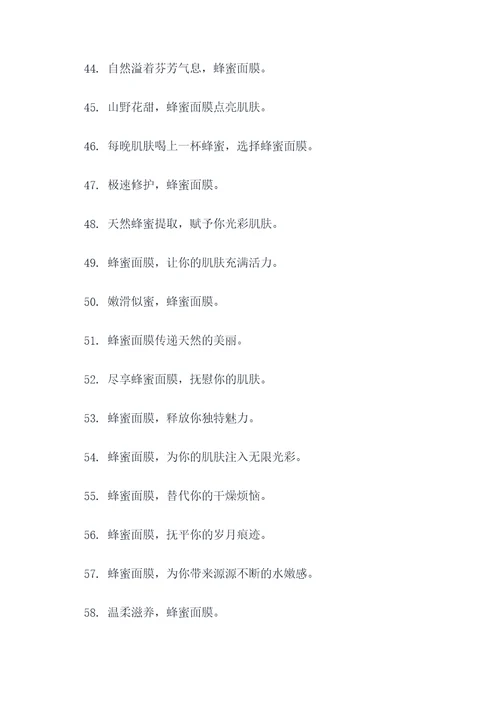 44. 自然溢着芬芳气息，蜂蜜面膜。

45. 山野花甜，蜂蜜面膜点亮肌肤。

46. 每晚肌肤喝上一杯蜂蜜，选择蜂蜜面膜。

47. 极速修护，蜂蜜面膜。

48. 天然蜂蜜提取，赋予你光彩肌肤。

49. 蜂蜜面膜，让你的肌肤充满活力。

50. 嫩滑似蜜，蜂蜜面膜。

51. 蜂蜜面膜传递天然的美丽。

52. 尽享蜂蜜面膜，抚慰你的肌肤。

53. 蜂蜜面膜，释放你独特魅力。

54. 蜂蜜面膜，为你的肌肤注入无限光彩。

55. 蜂蜜面膜，替代你的干燥烦恼。

56. 蜂蜜面膜，抚平你的岁月痕迹。

57. 蜂蜜面膜，为你带来源源不断的水嫩感。

58. 温柔滋养，蜂蜜面膜。